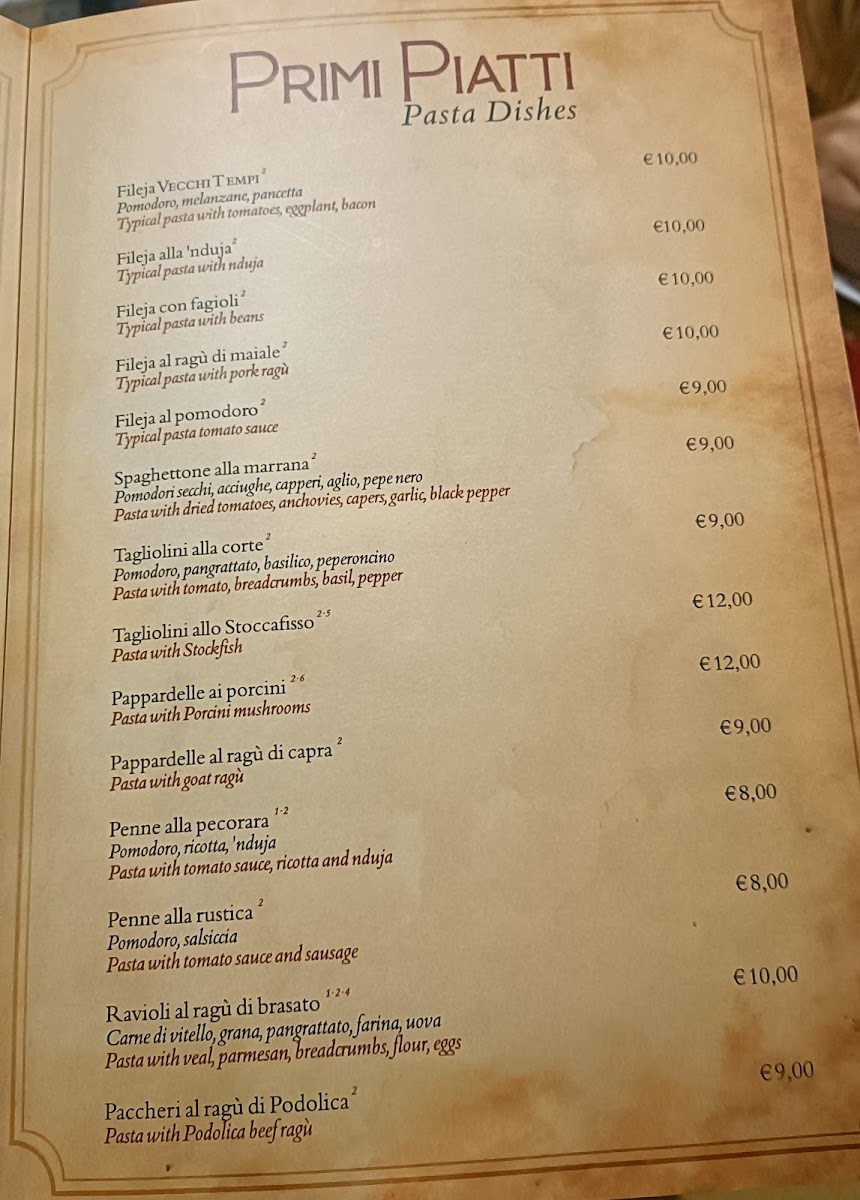 PRIMI PIATTI
Pasta Dishes

Fileja VECCHI TEMPI $^{2}$ €10,00
Pomodoro, melanzane, pancetta
Typical pasta with tomatoes, eggplant, bacon

Fileja alla 'nduja $^{2}$ €10,00
Typical pasta with nduja

Fileja con fagioli $^{2}$ €10,00
Typical pasta with beans

Fileja al ragù di maiale $^{2}$ €10,00
Typical pasta with pork ragù

Fileja al pomodoro $^{2}$ €9,00
Typical pasta tomato sauce

Spaghettone alla marrana $^{2}$ €9,00
Pomodori secchi, acciughe, capperi, aglio, pepe nero
Pasta with dried tomatoes, anchovies, capers, garlic, black pepper

Tagliolini alla corte $^{2}$ €9,00
Pomodoro, pangrattato, basilico, peperoncino
Pasta with tomato, breadcrumbs, basil, pepper

Tagliolini allo Stoccafisso $^{2 \cdot 5}$ €12,00
Pasta with Stockfish

Pappardelle ai porcini $^{2 \cdot 6}$ €12,00
Pasta with Porcini mushrooms

Pappardelle al ragù di capra $^{2}$ €9,00
Pasta with goat ragù

Penne alla pecorara $^{1 \cdot 2}$ €8,00
Pomodoro, ricotta, 'nduja
Pasta with tomato sauce, ricotta and nduja

Penne alla rustica $^{2}$ €8,00
Pomodoro, salsiccia
Pasta with tomato sauce and sausage

Ravioli al ragù di brasato $^{1 \cdot 2 \cdot 4}$ €10,00
Carne di vitello, grana, pangrattato, farina, uova
Pasta with veal, parmesan, breadcrumbs, flour, eggs

Paccheri al ragù di Podolica $^{2}$ €9,00
Pasta with Podolica beef ragù